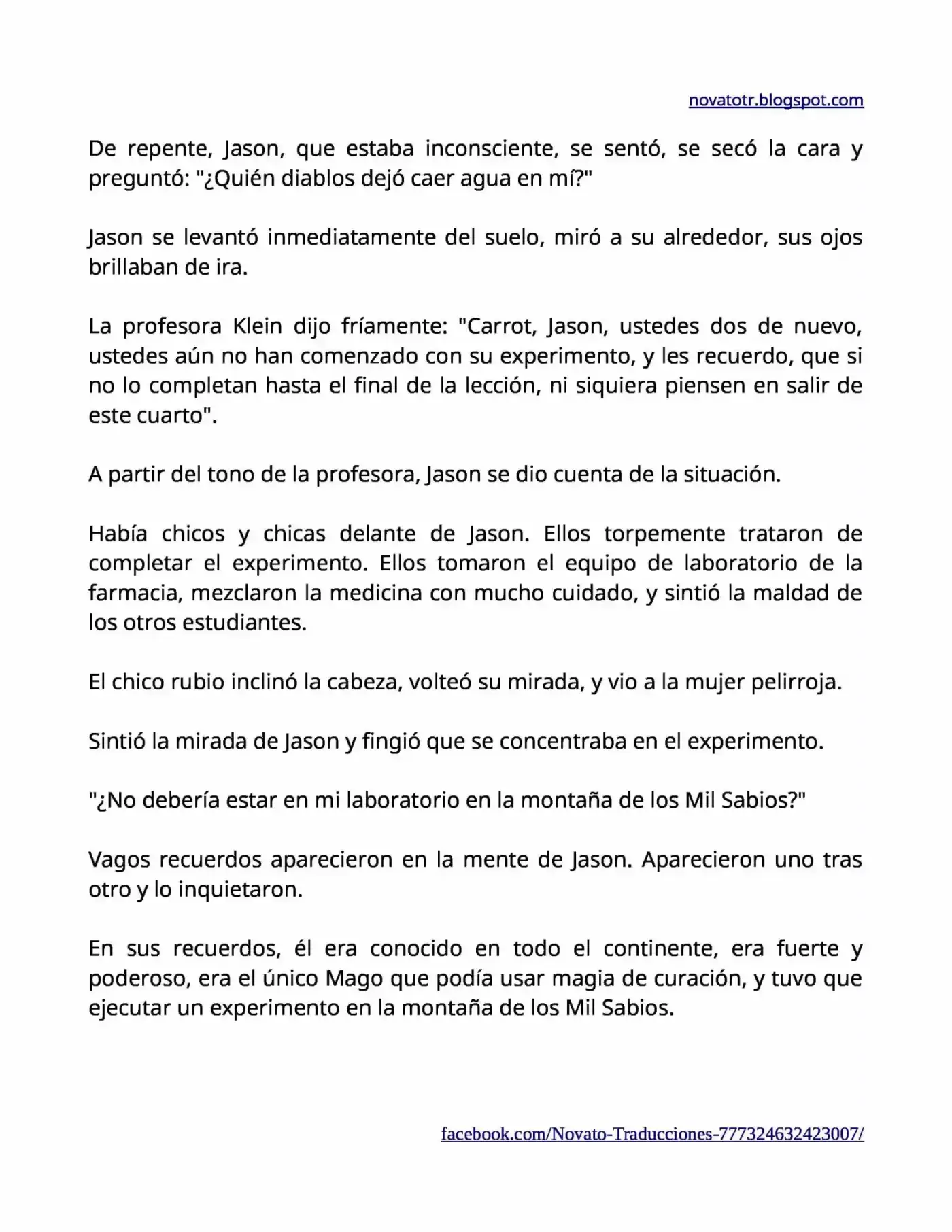 novatotr.blogspot.com

De repente, Jason, que estaba inconsciente, se sentó, se secó la cara y preguntó: "¿Quién diablos dejó caer agua en mí?"

Jason se levantó inmediatamente del suelo, miró a su alrededor, sus ojos brillaban de ira.

La profesora Klein dijo fríamente: "Carrot, Jason, ustedes dos de nuevo, ustedes aún no han comenzado con su experimento, y les recuerdo, que si no lo completan hasta el final de la lección, ni siquiera piensen en salir de este cuarto".

A partir del tono de la profesora, Jason se dio cuenta de la situación.

Había chicos y chicas delante de Jason. Ellos torpemente trataron de completar el experimento. Ellos tomaron el equipo de laboratorio de la farmacia, mezclaron la medicina con mucho cuidado, y sintió la maldad de los otros estudiantes.

El chico rubio inclinó la cabeza, volteó su mirada, y vio a la mujer pelirroja.

Sintió la mirada de Jason y fingió que se concentraba en el experimento.

"¿No debería estar en mi laboratorio en la montaña de los Mil Sabios?"

Vagos recuerdos aparecieron en la mente de Jason. Aparecieron uno tras otro y lo inquietaron.

En sus recuerdos, él era conocido en todo el continente, era fuerte y poderoso, era el único Mago que podía usar magia de curación, y tuvo que ejecutar un experimento en la montaña de los Mil Sabios.

facebook.com/Novato-Traducciones-777324632423007/